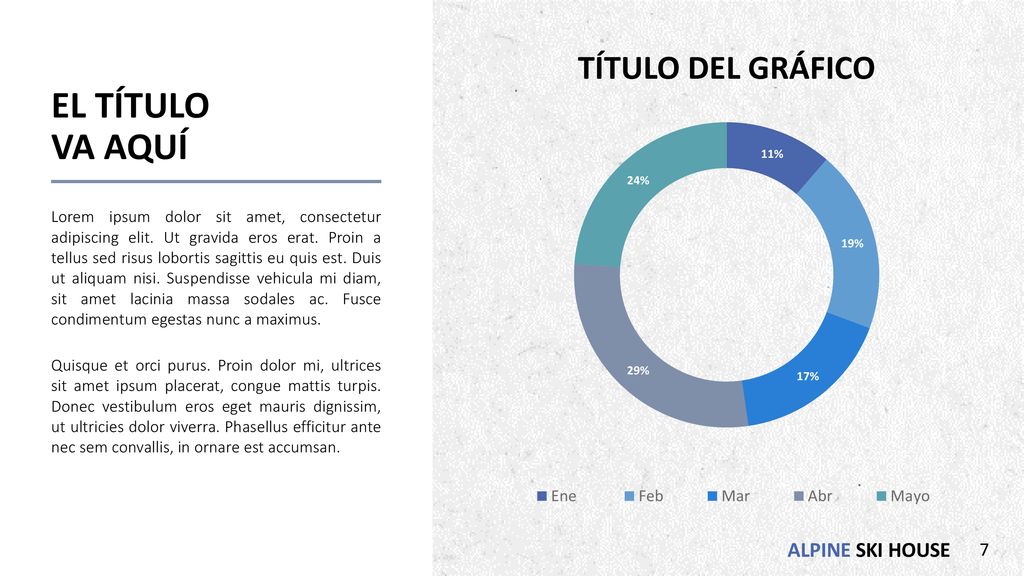 EL TÍTULO
VA AQUÍ

Lorem ipsum dolor sit amet, consectetur adipiscing elit. Ut gravida eros erat. Proin a tellus sed risus lobortis sagittis eu quis est. Duis ut aliquam nisi. Suspendisse vehicula mi diam, sit amet lacinia massa sodales ac. Fusce condimentum egestas nunc a maximus.

Quisque et orci purus. Proin dolor mi, ultrices sit amet ipsum placerat, congue mattis turpis. Donec vestibulum eros eget mauris dignissim, ut ultricies dolor viverra. Phasellus efficitur ante nec sem convallis, in ornare est accumsan.

TÍTULO DEL GRÁFICO

11%
19%
17%
29%
24%

Ene Feb Mar Abr Mayo

ALPINE SKI HOUSE 7